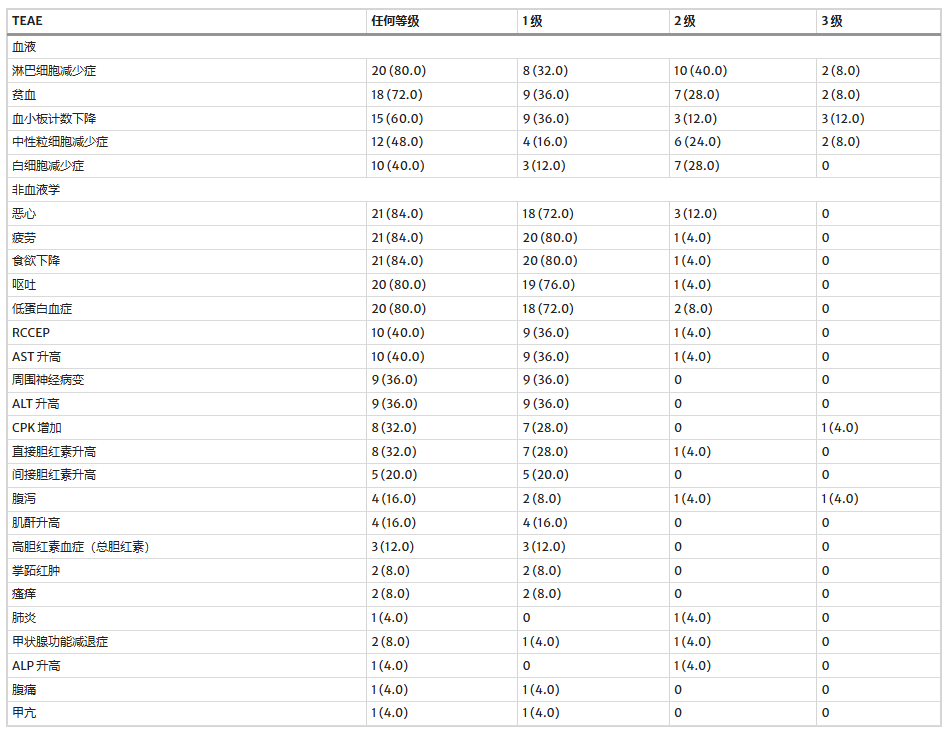 | TEAE | 任何等级 | 1级 | 2级 | 3级 |
|---|---|---|---|---|
| 血液 | | | | |
| 淋巴细胞减少症 | 20 (80.0) | 8 (32.0) | 10 (40.0) | 2 (8.0) |
| 贫血 | 18 (72.0) | 9 (36.0) | 7 (28.0) | 2 (8.0) |
| 血小板计数下降 | 15 (60.0) | 9 (36.0) | 3 (12.0) | 3 (12.0) |
| 中性粒细胞减少症 | 12 (48.0) | 4 (16.0) | 6 (24.0) | 2 (8.0) |
| 白细胞减少症 | 10 (40.0) | 3 (12.0) | 7 (28.0) | 0 |
| 非血液学 | | | | |
| 恶心 | 21 (84.0) | 18 (72.0) | 3 (12.0) | 0 |
| 疲劳 | 21 (84.0) | 20 (80.0) | 1 (4.0) | 0 |
| 食欲下降 | 21 (84.0) | 20 (80.0) | 1 (4.0) | 0 |
| 呕吐 | 20 (80.0) | 19 (76.0) | 1 (4.0) | 0 |
| 低蛋白血症 | 20 (80.0) | 18 (72.0) | 2 (8.0) | 0 |
| RCCEP | 10 (40.0) | 9 (36.0) | 1 (4.0) | 0 |
| AST 升高 | 10 (40.0) | 9 (36.0) | 1 (4.0) | 0 |
| 周围神经病变 | 9 (36.0) | 9 (36.0) | 0 | 0 |
| ALT 升高 | 9 (36.0) | 9 (36.0) | 0 | 0 |
| CPK 增加 | 8 (32.0) | 7 (28.0) | 0 | 1 (4.0) |
| 直接胆红素升高 | 8 (32.0) | 7 (28.0) | 1 (4.0) | 0 |
| 间接胆红素升高 | 5 (20.0) | 5 (20.0) | 0 | 0 |
| 腹泻 | 4 (16.0) | 2 (8.0) | 1 (4.0) | 1 (4.0) |
| 肌酐升高 | 4 (16.0) | 4 (16.0) | 0 | 0 |
| 高胆红素血症（总胆红素） | 3 (12.0) | 3 (12.0) | 0 | 0 |
| 掌跖红肿 | 2 (8.0) | 2 (8.0) | 0 | 0 |
| 瘙痒 | 2 (8.0) | 2 (8.0) | 0 | 0 |
| 肺炎 | 1 (4.0) | 0 | 1 (4.0) | 0 |
| 甲状腺功能减退症 | 2 (8.0) | 1 (4.0) | 1 (4.0) | 0 |
| ALP 升高 | 1 (4.0) | 0 | 1 (4.0) | 0 |
| 腹痛 | 1 (4.0) | 1 (4.0) | 0 | 0 |
| 甲亢 | 1 (4.0) | 1 (4.0) | 0 | 0 |